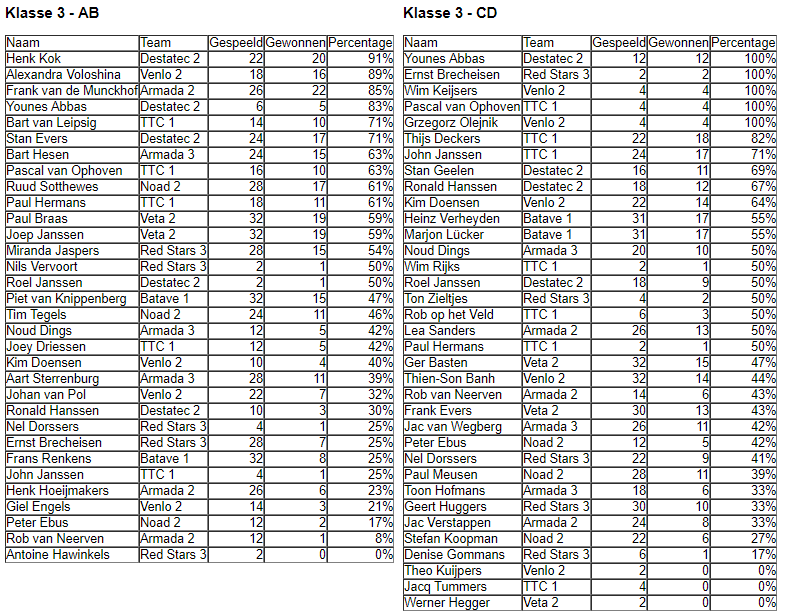 Klasse 3 - AB

| Naam | Team | Gespeeld | Gewonnen | Percentage |
|---|---|---|---|---|
| Henk Kok | Destatec 2 | 22 | 20 | 91% |
| Alexandra Voloshina | Venlo 2 | 18 | 16 | 89% |
| Frank van de Munckhof | Armada 2 | 26 | 22 | 85% |
| Younes Abbas | Destatec 2 | 6 | 5 | 83% |
| Bart van Leipsig | TTC 1 | 14 | 10 | 71% |
| Stan Evers | Destatec 2 | 24 | 17 | 71% |
| Bart Hesen | Armada 3 | 24 | 15 | 63% |
| Pascal van Ophoven | TTC 1 | 16 | 10 | 63% |
| Ruud Sotthewes | Noad 2 | 28 | 17 | 61% |
| Paul Hermans | TTC 1 | 18 | 11 | 61% |
| Paul Braas | Veta 2 | 32 | 19 | 59% |
| Joep Janssen | Veta 2 | 32 | 19 | 59% |
| Miranda Jaspers | Red Stars 3 | 28 | 15 | 54% |
| Nils Vervoort | Red Stars 3 | 2 | 1 | 50% |
| Roel Janssen | Destatec 2 | 2 | 1 | 50% |
| Piet van Knippenberg | Batave 1 | 32 | 15 | 47% |
| Tim Tegels | Noad 2 | 24 | 11 | 46% |
| Noud Dings | Armada 3 | 12 | 5 | 42% |
| Joey Driessen | TTC 1 | 12 | 5 | 42% |
| Kim Doensen | Venlo 2 | 10 | 4 | 40% |
| Aart Sterrenburg | Armada 3 | 28 | 11 | 39% |
| Johan van Pol | Venlo 2 | 22 | 7 | 32% |
| Ronald Hanssen | Destatec 2 | 10 | 3 | 30% |
| Nel Dorssers | Red Stars 3 | 4 | 1 | 25% |
| Ernst Brecheisen | Red Stars 3 | 28 | 7 | 25% |
| Frans Renkens | Batave 1 | 32 | 8 | 25% |
| John Janssen | TTC 1 | 4 | 1 | 25% |
| Henk Hoeijmakers | Armada 2 | 26 | 6 | 23% |
| Giel Engels | Venlo 2 | 14 | 3 | 21% |
| Peter Ebus | Noad 2 | 12 | 2 | 17% |
| Rob van Neerven | Armada 2 | 12 | 1 | 8% |
| Antoine Hawinkels | Red Stars 3 | 2 | 0 | 0% |

Klasse 3 - CD

| Naam | Team | Gespeeld | Gewonnen | Percentage |
|---|---|---|---|---|
| Younes Abbas | Destatec 2 | 12 | 12 | 100% |
| Ernst Brecheisen | Red Stars 3 | 2 | 2 | 100% |
| Wim Keijsers | Venlo 2 | 4 | 4 | 100% |
| Pascal van Ophoven | TTC 1 | 4 | 4 | 100% |
| Grzegorz Olejnik | Venlo 2 | 4 | 4 | 100% |
| Thijs Deckers | TTC 1 | 22 | 18 | 82% |
| John Janssen | TTC 1 | 24 | 17 | 71% |
| Stan Geelen | Destatec 2 | 16 | 11 | 69% |
| Ronald Hanssen | Destatec 2 | 18 | 12 | 67% |
| Kim Doensen | Venlo 2 | 22 | 14 | 64% |
| Heinz Verheyden | Batave 1 | 31 | 17 | 55% |
| Marjon Lücker | Batave 1 | 31 | 17 | 55% |
| Noud Dings | Armada 3 | 20 | 10 | 50% |
| Wim Rijks | TTC 1 | 2 | 1 | 50% |
| Roel Janssen | Destatec 2 | 18 | 9 | 50% |
| Ton Zieltjes | Red Stars 3 | 4 | 2 | 50% |
| Rob op het Veld | TTC 1 | 6 | 3 | 50% |
| Lea Sanders | Armada 2 | 26 | 13 | 50% |
| Paul Hermans | TTC 1 | 2 | 1 | 50% |
| Ger Basten | Veta 2 | 32 | 15 | 47% |
| Thien-Son Banh | Venlo 2 | 32 | 14 | 44% |
| Rob van Neerven | Armada 2 | 14 | 6 | 43% |
| Frank Evers | Veta 2 | 30 | 13 | 43% |
| Jac van Wegberg | Armada 3 | 26 | 11 | 42% |
| Peter Ebus | Noad 2 | 12 | 5 | 42% |
| Nel Dorssers | Red Stars 3 | 22 | 9 | 41% |
| Paul Meusen | Noad 2 | 28 | 11 | 39% |
| Toon Hofmans | Armada 3 | 18 | 6 | 33% |
| Geert Huggers | Red Stars 3 | 30 | 10 | 33% |
| Jac Verstappen | Armada 2 | 24 | 8 | 33% |
| Stefan Koopman | Noad 2 | 22 | 6 | 27% |
| Denise Gommans | Red Stars 3 | 6 | 1 | 17% |
| Theo Kuijpers | Venlo 2 | 2 | 0 | 0% |
| Jacq Tummers | TTC 1 | 4 | 0 | 0% |
| Werner Hegger | Veta 2 | 2 | 0 | 0% |